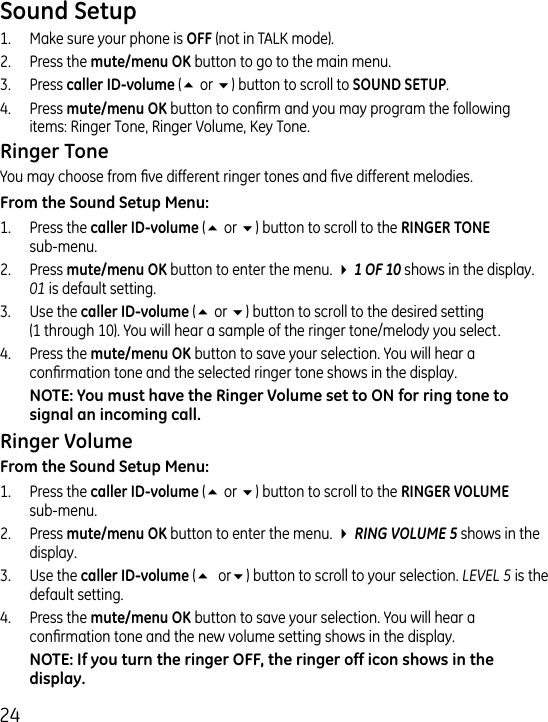 Sound Setup

1. Make sure your phone is OFF (not in TALK mode).
2. Press the mute/menu OK button to go to the main menu.
3. Press caller ID-volume (▲ or ▼) button to scroll to SOUND SETUP.
4. Press mute/menu OK button to confirm and you may program the following items: Ringer Tone, Ringer Volume, Key Tone.

Ringer Tone

You may choose from five different ringer tones and five different melodies.

From the Sound Setup Menu:

1. Press the caller ID-volume (▲ or ▼) button to scroll to the RINGER TONE sub-menu.
2. Press mute/menu OK button to enter the menu. ▶ 1 OF 10 shows in the display. 01 is default setting.
3. Use the caller ID-volume (▲ or ▼) button to scroll to the desired setting (1 through 10). You will hear a sample of the ringer tone/melody you select.
4. Press the mute/menu OK button to save your selection. You will hear a confirmation tone and the selected ringer tone shows in the display.

NOTE: You must have the Ringer Volume set to ON for ring tone to signal an incoming call.

Ringer Volume

From the Sound Setup Menu:

1. Press the caller ID-volume (▲ or ▼) button to scroll to the RINGER VOLUME sub-menu.
2. Press mute/menu OK button to enter the menu. ▶ RING VOLUME 5 shows in the display.
3. Use the caller ID-volume (▲ or▼) button to scroll to your selection. LEVEL 5 is the default setting.
4. Press the mute/menu OK button to save your selection. You will hear a confirmation tone and the new volume setting shows in the display.

NOTE: If you turn the ringer OFF, the ringer off icon shows in the display.

24